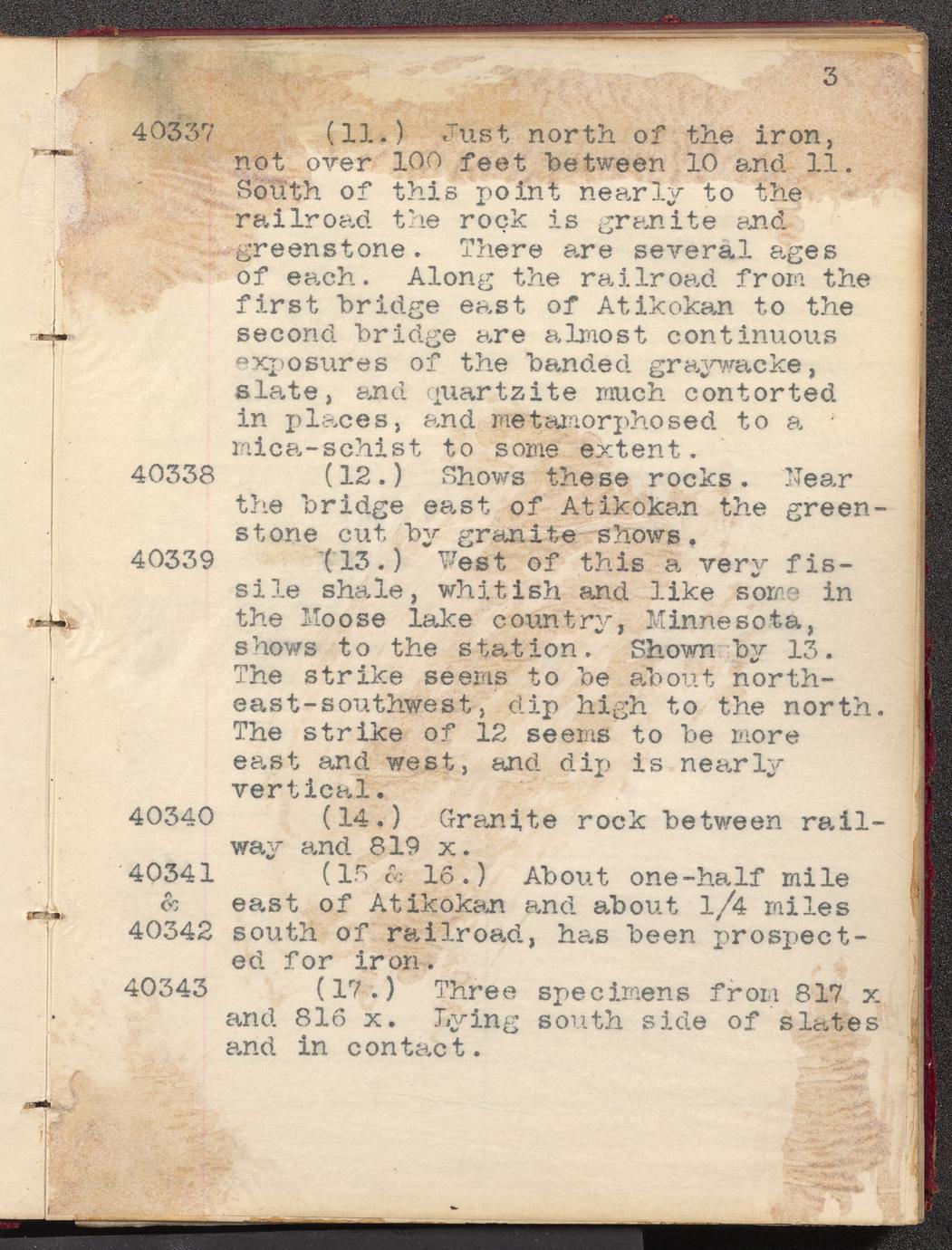 3

40337 (11.) Just north of the iron, not over 100 feet between 10 and 11. South of this point nearly to the railroad the rock is granite and greenstone. There are several ages of each. Along the railroad from the first bridge east of Atikokan to the second bridge are almost continuous exposures of the banded graywacke, slate, and quartzite much contorted in places, and metamorphosed to a mica-schist to some extent.

40338 (12.) Shows these rocks. Near the bridge east of Atikokan the greenstone cut by granite shows.

40339 (13.) West of this a very fissile shale, whitish and like some in the Moose lake country, Minnesota, shows to the station. Shown by 13. The strike seems to be about northeast-southwest, dip high to the north. The strike of 12 seems to be more east and west, and dip is nearly vertical.

40340 (14.) Granite rock between railway and 819 x.

40341 & 40342 (15 & 16.) About one-half mile east of Atikokan and about 1/4 miles south of railroad, has been prospected for iron.

40343 (17.) Three specimens from 817 x and 816 x. Lying south side of slates and in contact.